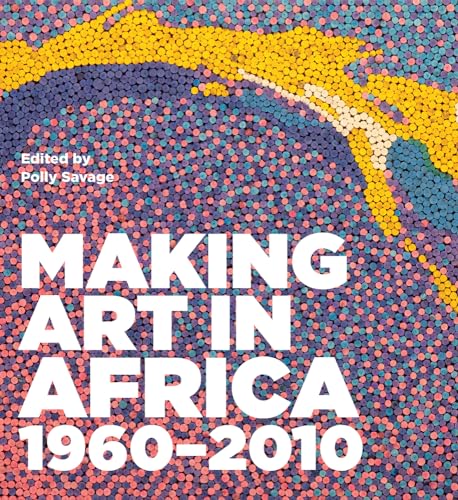 Edited by
Polly Savage

MAKING
ART IN
AFRICA
1960–2010